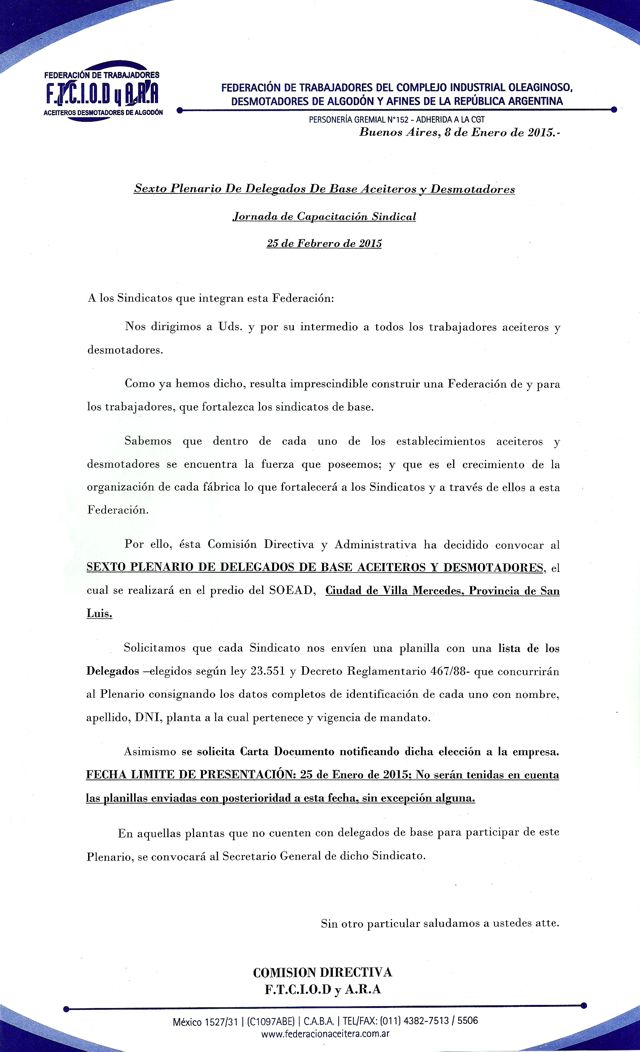 FEDERACIÓN DE TRABAJADORES
F.T.C.I.O.D y A.R.A
ACEITEROS DESMOTADORES DE ALGODÓN

FEDERACIÓN DE TRABAJADORES DEL COMPLEJO INDUSTRIAL OLEAGINOSO, DESMOTADORES DE ALGODÓN Y AFINES DE LA REPÚBLICA ARGENTINA

PERSONERÍA GREMIAL N°152 - ADHERIDA A LA CGT

Buenos Aires, 8 de Enero de 2015.-

Sexto Plenario De Delegados De Base Aceiteros y Desmotadores

Jornada de Capacitación Sindical

25 de Febrero de 2015

A los Sindicatos que integran esta Federación:

Nos dirigimos a Uds. y por su intermedio a todos los trabajadores aceiteros y desmotadores.

Como ya hemos dicho, resulta imprescindible construir una Federación de y para los trabajadores, que fortalezca los sindicatos de base.

Sabemos que dentro de cada uno de los establecimientos aceiteros y desmotadores se encuentra la fuerza que poseemos; y que es el crecimiento de la organización de cada fábrica lo que fortalecerá a los Sindicatos y a través de ellos a esta Federación.

Por ello, ésta Comisión Directiva y Administrativa ha decidido convocar al SEXTO PLENARIO DE DELEGADOS DE BASE ACEITEROS Y DESMOTADORES, el cual se realizará en el predio del SOEAD, Ciudad de Villa Mercedes, Provincia de San Luis.

Solicitamos que cada Sindicato nos envíen una planilla con una lista de los Delegados –elegidos según ley 23.551 y Decreto Reglamentario 467/88- que concurrirán al Plenario consignando los datos completos de identificación de cada uno con nombre, apellido, DNI, planta a la cual pertenece y vigencia de mandato.

Asimismo se solicita Carta Documento notificando dicha elección a la empresa. FECHA LIMITE DE PRESENTACIÓN: 25 de Enero de 2015: No serán tenidas en cuenta las planillas enviadas con posterioridad a esta fecha, sin excepción alguna.

En aquellas plantas que no cuenten con delegados de base para participar de este Plenario, se convocará al Secretario General de dicho Sindicato.

Sin otro particular saludamos a ustedes atte.

COMISION DIRECTIVA
F.T.C.I.O.D y A.R.A

México 1527/31 | (C1097ABE) | C.A.B.A. | TEL/FAX: (011) 4382-7513 / 5506
www.federacionaceitera.com.ar